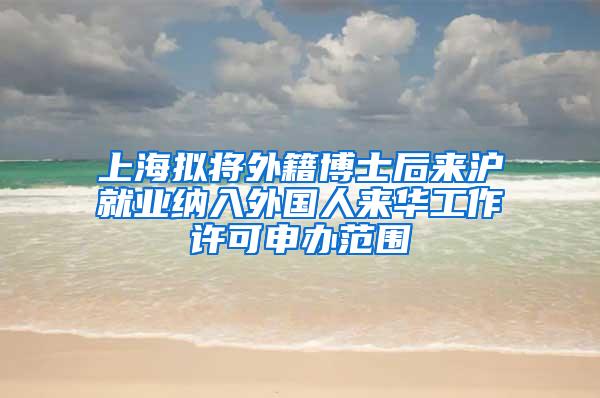 上海拟将外籍博士后来沪就业纳入外国人来华工作许可申办范围